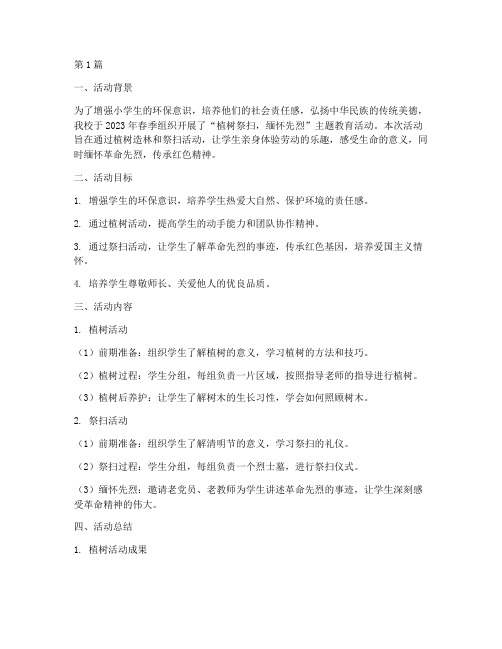 第1篇

一、活动背景

为了增强小学生的环保意识，培养他们的社会责任感，弘扬中华民族的传统美德，我校于2023年春季组织开展了“植树祭扫，缅怀先烈”主题教育活动。本次活动旨在通过植树造林和祭扫活动，让学生亲身体验劳动的乐趣，感受生命的意义，同时缅怀革命先烈，传承红色精神。

二、活动目标

1. 增强学生的环保意识，培养学生热爱大自然、保护环境的责任感。

2. 通过植树活动，提高学生的动手能力和团队协作精神。

3. 通过祭扫活动，让学生了解革命先烈的事迹，传承红色基因，培养爱国主义情怀。

4. 培养学生尊敬师长、关爱他人的优良品质。

三、活动内容

1. 植树活动

（1）前期准备：组织学生了解植树的意义，学习植树的方法和技巧。

（2）植树过程：学生分组，每组负责一片区域，按照指导老师的指导进行植树。

（3）植树后养护：让学生了解树木的生长习性，学会如何照顾树木。

2. 祭扫活动

（1）前期准备：组织学生了解清明节的意义，学习祭扫的礼仪。

（2）祭扫过程：学生分组，每组负责一个烈士墓，进行祭扫仪式。

（3）缅怀先烈：邀请老党员、老教师为学生讲述革命先烈的事迹，让学生深刻感受革命精神的伟大。

四、活动总结

1. 植树活动成果